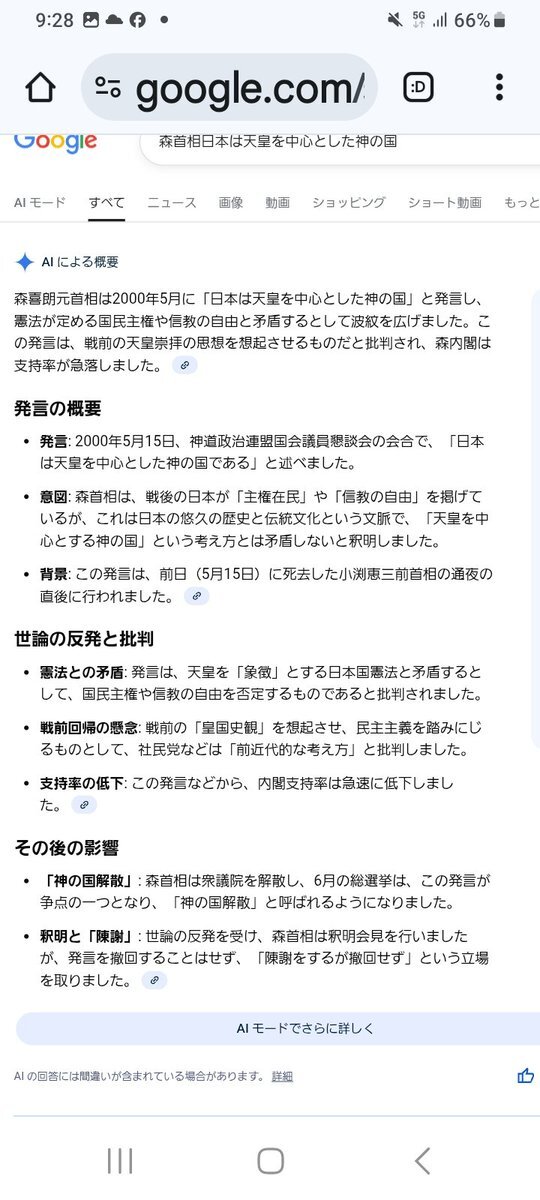 9:28 5G 66%

google.com/

:D

Google 森首相日本は天皇を中心とした神の国

AI モード すべて ニュース 画像 動画 ショッピング ショート動画 もっと

AI による概要

森喜朗元首相は2000年5月に「日本は天皇を中心とした神の国」と発言し、憲法が定める国民主権や信教の自由と矛盾するとして波紋を広げました。この発言は、戦前の天皇崇拝の思想を想起させるものだと批判され、森内閣は支持率が急落しました。

発言の概要

• 発言: 2000年5月15日、神道政治連盟国会議員懇談会の会合で、「日本は天皇を中心とした神の国である」と述べました。

• 意図: 森首相は、戦後の日本が「主権在民」や「信教の自由」を掲げているが、これは日本の悠久の歴史と伝統文化という文脈で、「天皇を中心とする神の国」という考え方とは矛盾しないと釈明しました。

• 背景: この発言は、前日（5月15日）に死去した小渕恵三前首相の通夜の直後に行われました。

世論の反発と批判

• 憲法との矛盾: 発言は、天皇を「象徴」とする日本国憲法と矛盾するとして、国民主権や信教の自由を否定するものであると批判されました。

• 戦前回帰の懸念: 戦前の「皇国史観」を想起させ、民主主義を踏みにじるものとして、社民党などは「前近代的な考え方」と批判しました。

• 支持率の低下: この発言などから、内閣支持率は急速に低下しました。

その後の影響

• 「神の国解散」: 森首相は衆議院を解散し、6月の総選挙は、この発言が争点の一つとなり、「神の国解散」と呼ばれるようになりました。

• 釈明と「陳謝」: 世論の反発を受け、森首相は釈明会見を行いましたが、発言を撤回することはせず、「陳謝をするが撤回せず」という立場を取りました。

AI モードでさらに詳しく

AI の回答には間違いが含まれている場合があります。 詳細